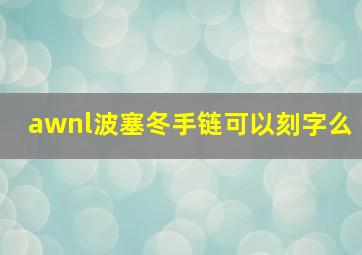 awnl波塞冬手链可以刻字么